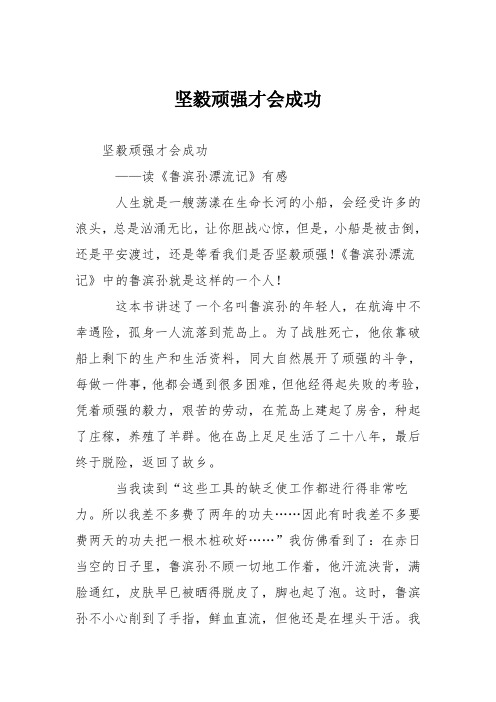 坚毅顽强才会成功

坚毅顽强才会成功

——读《鲁滨孙漂流记》有感

人生就是一艘荡漾在生命长河的小船，会经受许多的浪头，总是汹涌无比，让你胆战心惊，但是，小船是被击倒，还是平安渡过，还是等看我们是否坚毅顽强！《鲁滨孙漂流记》中的鲁滨孙就是这样的一个人！

这本书讲述了一个名叫鲁滨孙的年轻人，在航海中不幸遇险，孤身一人流落到荒岛上。为了战胜死亡，他依靠破船上剩下的生产和生活资料，同大自然展开了顽强的斗争，每做一件事，他都会遇到很多困难，但他经得起失败的考验，凭着顽强的毅力，艰苦的劳动，在荒岛上建起了房舍，种起了庄稼，养殖了羊群。他在岛上足足生活了二十八年，最后终于脱险，返回了故乡。

当我读到“这些工具的缺乏使工作都进行得非常吃力。所以我差不多费了两年的功夫……因此有时我差不多要费两天的功夫把一根木桩砍好……”我仿佛看到了：在赤日当空的日子里，鲁滨孙不顾一切地工作着，他汗流浃背，满脸通红，皮肤早已被晒得脱皮了，脚也起了泡。这时，鲁滨孙不小心削到了手指，鲜血直流，但他还是在埋头干活。我